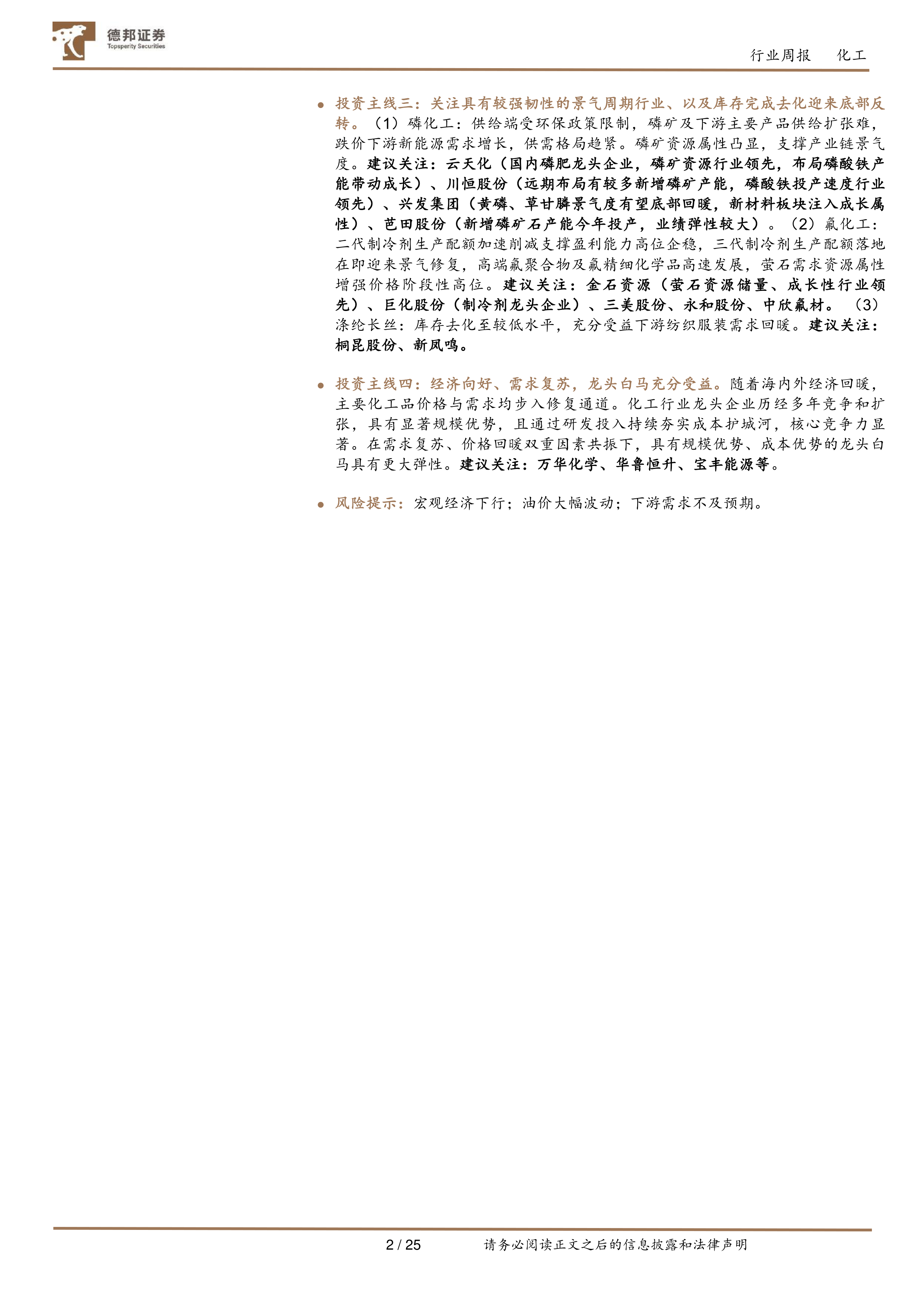 德邦证券
Topsperity Securities

行业周报 化工

• 投资主线三：关注具有较强韧性的景气周期行业、以及库存完成去化迎来底部反转。（1）磷化工：供给端受环保政策限制，磷矿及下游主要产品供给扩张难，跌价下游新能源需求增长，供需格局趋紧。磷矿资源属性凸显，支撑产业链景气度。建议关注：云天化（国内磷肥龙头企业，磷矿资源行业领先，布局磷酸铁产能带动成长）、川恒股份（远期布局有较多新增磷矿产能，磷酸铁投产速度行业领先）、兴发集团（黄磷、草甘膦景气度有望底部回暖，新材料板块注入成长属性）、芭田股份（新增磷矿石产能今年投产，业绩弹性较大）。（2）氟化工：二代制冷剂生产配额加速削减支撑盈利能力高位企稳，三代制冷剂生产配额落地在即迎来景气修复，高端氟聚合物及氟精细化学品高速发展，萤石需求资源属性增强价格阶段性高位。建议关注：金石资源（萤石资源储量、成长性行业领先）、巨化股份（制冷剂龙头企业）、三美股份、永和股份、中欣氟材。（3）涤纶长丝：库存去化至较低水平，充分受益下游纺织服装需求回暖。建议关注：桐昆股份、新凤鸣。

• 投资主线四：经济向好、需求复苏，龙头白马充分受益。随着海内外经济回暖，主要化工品价格与需求均步入修复通道。化工行业龙头企业历经多年竞争和扩张，具有显著规模优势，且通过研发投入持续夯实成本护城河，核心竞争力显著。在需求复苏、价格回暖双重因素共振下，具有规模优势、成本优势的龙头白马具有更大弹性。建议关注：万华化学、华鲁恒升、宝丰能源等。

• 风险提示：宏观经济下行；油价大幅波动；下游需求不及预期。

2 / 25 请务必阅读正文之后的信息披露和法律声明